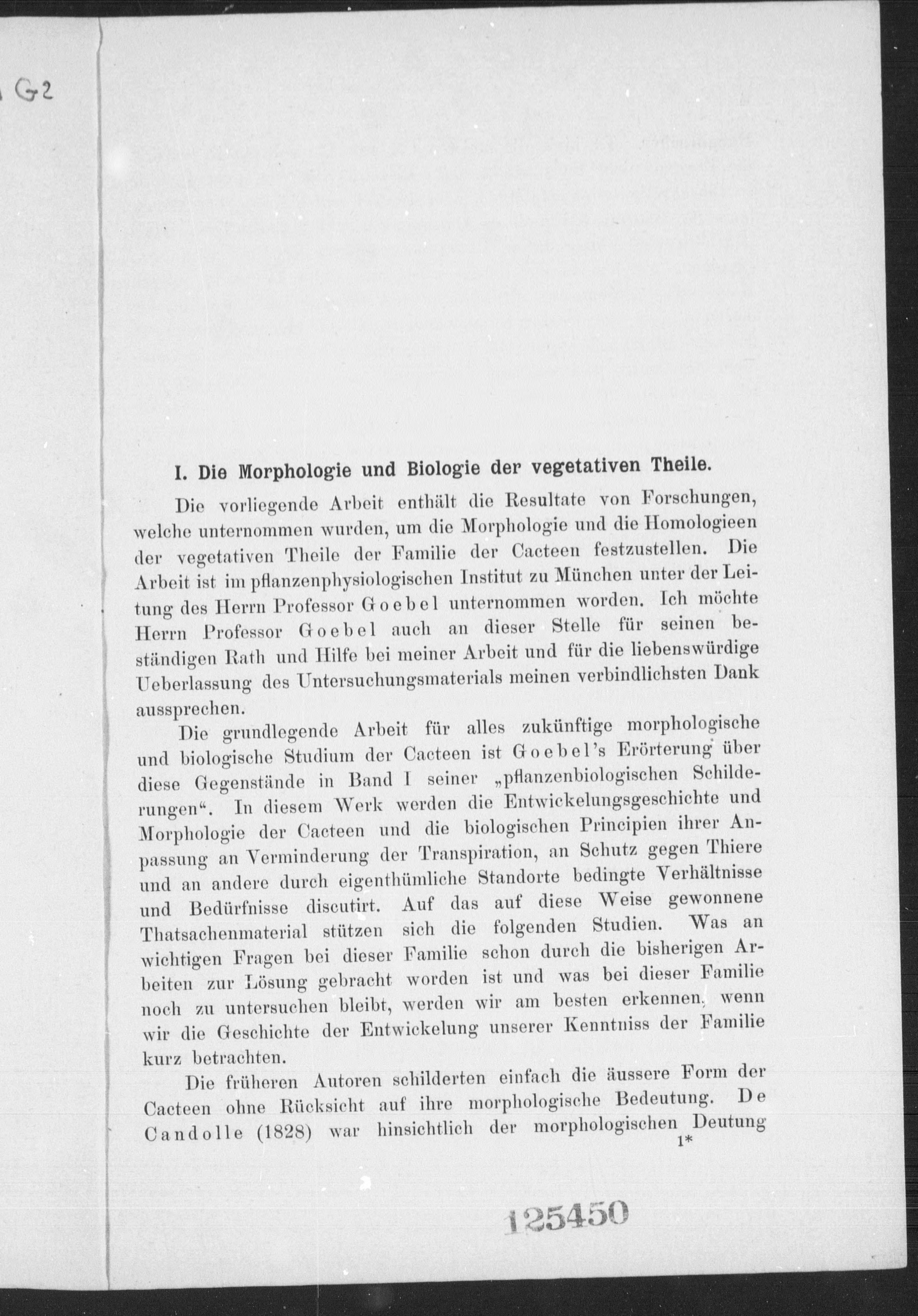 G2

I. Die Morphologie und Biologie der vegetativen Theile.

Die vorliegende Arbeit enthält die Resultate von Forschungen, welche unternommen wurden, um die Morphologie und die Homologieen der vegetativen Theile der Familie der Cacteen festzustellen. Die Arbeit ist im pflanzenphysiologischen Institut zu München unter der Leitung des Herrn Professor Goebel unternommen worden. Ich möchte Herrn Professor Goebel auch an dieser Stelle für seinen beständigen Rath und Hilfe bei meiner Arbeit und für die liebenswürdige Ueberlassung des Untersuchungsmaterials meinen verbindlichsten Dank aussprechen.

Die grundlegende Arbeit für alles zukünftige morphologische und biologische Studium der Cacteen ist Goebel's Erörterung über diese Gegenstände in Band I seiner „pflanzenbiologischen Schilderungen“. In diesem Werk werden die Entwickelungsgeschichte und Morphologie der Cacteen und die biologischen Principien ihrer Anpassung an Verminderung der Transpiration, an Schutz gegen Thiere und an andere durch eigenthümliche Standorte bedingte Verhältnisse und Bedürfnisse discutirt. Auf das auf diese Weise gewonnene Thatsachenmaterial stützen sich die folgenden Studien. Was an wichtigen Fragen bei dieser Familie schon durch die bisherigen Arbeiten zur Lösung gebracht worden ist und was bei dieser Familie noch zu untersuchen bleibt, werden wir am besten erkennen, wenn wir die Geschichte der Entwickelung unserer Kenntniss der Familie kurz betrachten.

Die früheren Autoren schilderten einfach die äussere Form der Cacteen ohne Rücksicht auf ihre morphologische Bedeutung. De Candolle (1828) war hinsichtlich der morphologischen Deutung

1*

125450